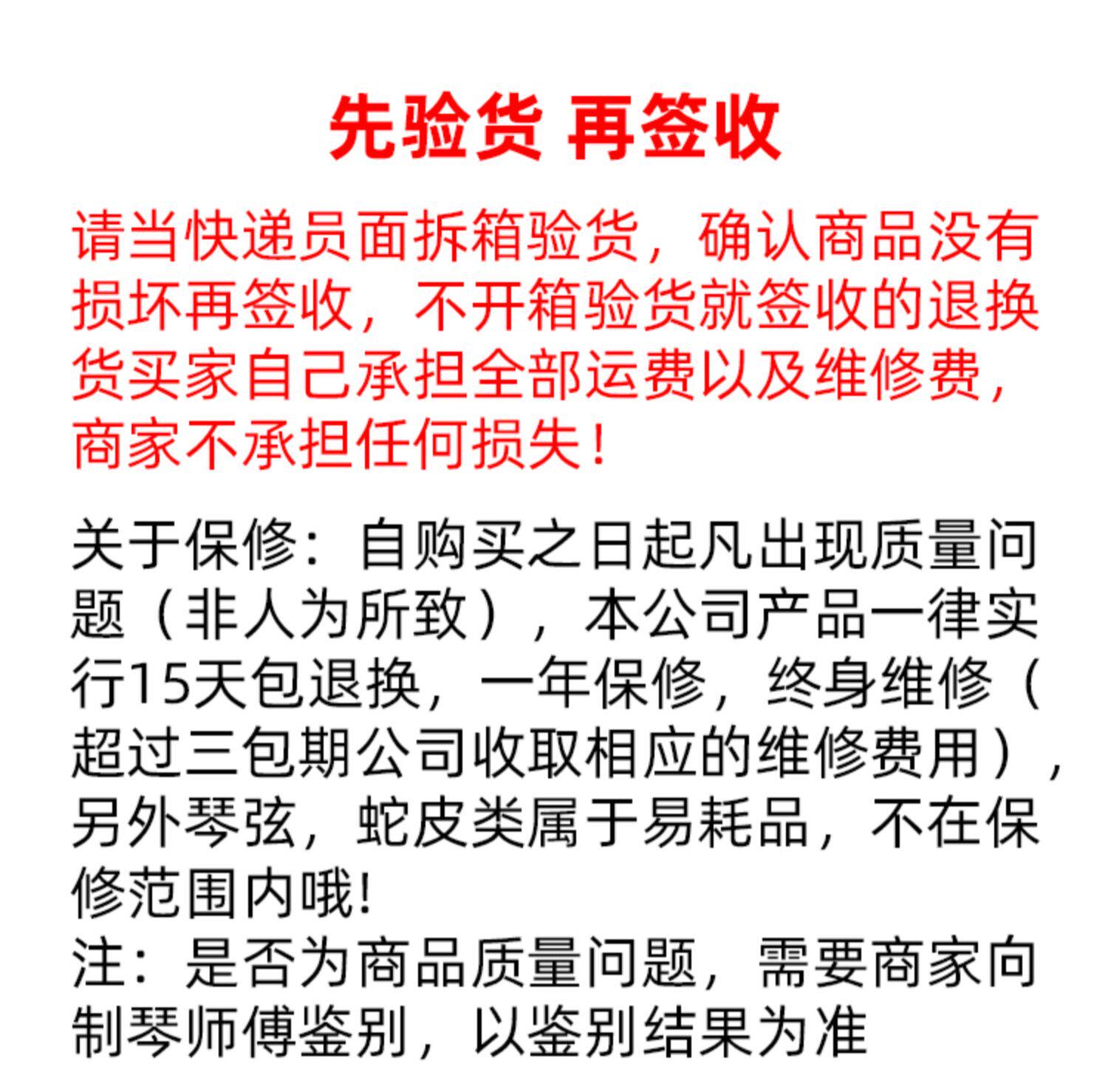 先验货 再签收

请当快递员面拆箱验货，确认商品没有损坏再签收，不开箱验货就签收的退换货买家自己承担全部运费以及维修费，商家不承担任何损失！

关于保修：自购买之日起凡出现质量问题（非人为所致），本公司产品一律实行15天包退换，一年保修，终身维修（超过三包期公司收取相应的维修费用），另外琴弦，蛇皮类属于易耗品，不在保修范围内哦!
注：是否为商品质量问题，需要商家向制琴师傅鉴别，以鉴别结果为准